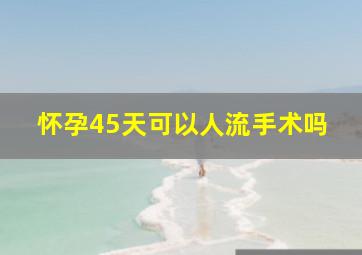 怀孕45天可以人流手术吗